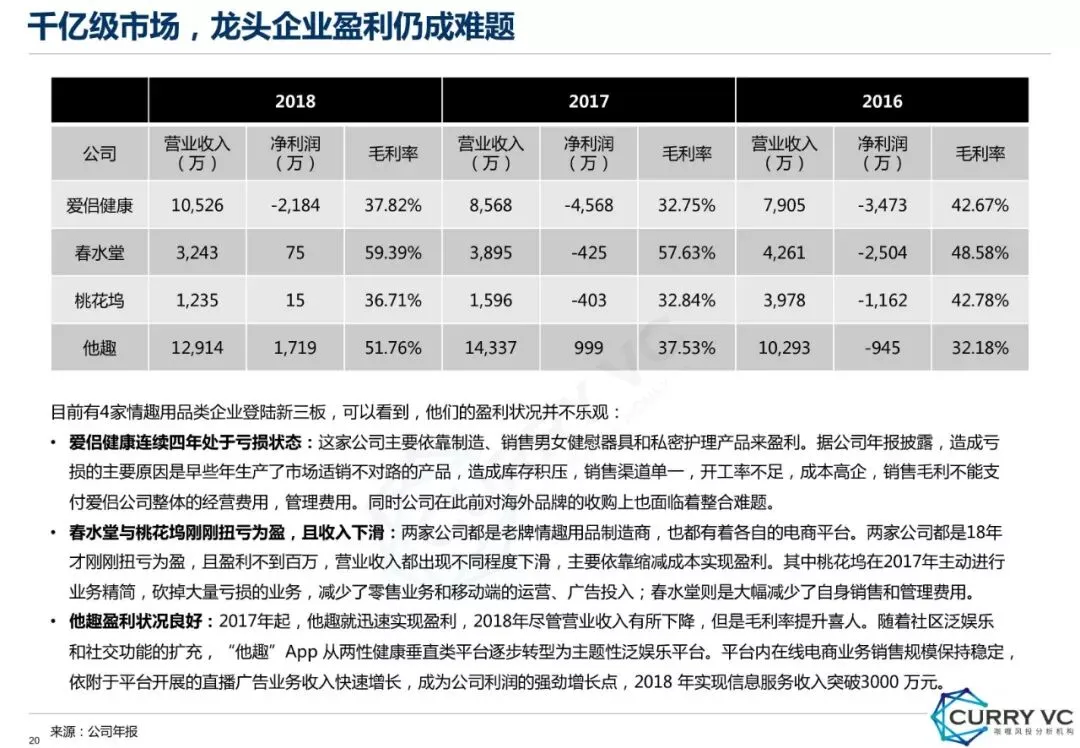 千亿级市场，龙头企业盈利仍成难题

| | 2018 | | | 2017 | | | 2016 | | |
|---|---|---|---|---|---|---|---|---|---|
| 公司 | 营业收入（万） | 净利润（万） | 毛利率 | 营业收入（万） | 净利润（万） | 毛利率 | 营业收入（万） | 净利润（万） | 毛利率 |
| 爱侣健康 | 10,526 | -2,184 | 37.82% | 8,568 | -4,568 | 32.75% | 7,905 | -3,473 | 42.67% |
| 春水堂 | 3,243 | 75 | 59.39% | 3,895 | -425 | 57.63% | 4,261 | -2,504 | 48.58% |
| 桃花坞 | 1,235 | 15 | 36.71% | 1,596 | -403 | 32.84% | 3,978 | -1,162 | 42.78% |
| 他趣 | 12,914 | 1,719 | 51.76% | 14,337 | 999 | 37.53% | 10,293 | -945 | 32.18% |

目前有4家情趣用品类企业登陆新三板，可以看到，他们的盈利状况并不乐观：

• 爱侣健康连续四年处于亏损状态：这家公司主要依靠制造、销售男女健慰器具和私密护理产品来盈利。据公司年报披露，造成亏损的主要原因是早些年生产了市场适销不对路的产品，造成库存积压，销售渠道单一，开工率不足，成本高企，销售毛利不能支付爱侣公司整体的经营费用，管理费用。同时公司在此前对海外品牌的收购上也面临着整合难题。

• 春水堂与桃花坞刚刚扭亏为盈，且收入下滑：两家公司都是老牌情趣用品制造商，也都有着各自的电商平台。两家公司都是18年才刚刚扭亏为盈，且盈利不到百万，营业收入都出现不同程度下滑，主要依靠缩减成本实现盈利。其中桃花坞在2017年主动进行业务精简，砍掉大量亏损的业务，减少了零售业务和移动端的运营、广告投入；春水堂则是大幅减少了自身销售和管理费用。

• 他趣盈利状况良好：2017年起，他趣就迅速实现盈利，2018年尽管营业收入有所下降，但是毛利率提升喜人。随着社区泛娱乐和社交功能的扩充，“他趣”App 从两性健康垂直类平台逐步转型为主题性泛娱乐平台。平台内在线电商业务销售规模保持稳定，依附于平台开展的直播广告业务收入快速增长，成为公司利润的强劲增长点，2018 年实现信息服务收入突破3000 万元。

来源：公司年报

20

CURRY VC
咖喱风投分析机构